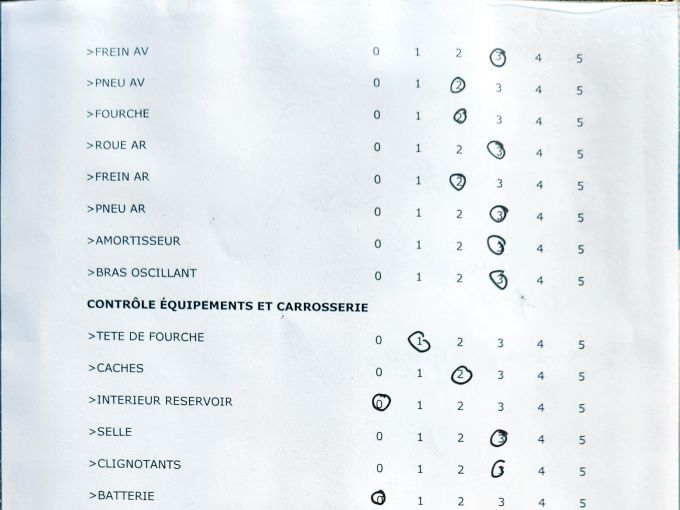 >FREIN AV 0 1 2 3 4 5

>PNEU AV 0 1 2 3 4 5

>FOURCHE 0 1 2 3 4 5

>ROUE AR 0 1 2 3 4 5

>FREIN AR 0 1 2 3 4 5

>PNEU AR 0 1 2 3 4 5

>AMORTISSEUR 0 1 2 3 4 5

>BRAS OSCILLANT 0 1 2 3 4 5

CONTRÔLE ÉQUIPEMENTS ET CARROSSERIE

>TETE DE FOURCHE 0 1 2 3 4 5

>CACHES 0 1 2 3 4 5

>INTERIEUR RESERVOIR 0 1 2 3 4 5

>SELLE 0 1 2 3 4 5

>CLIGNOTANTS 0 1 2 3 4 5

>BATTERIE 0 1 2 3 4 5